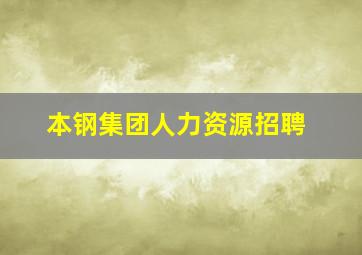 本钢集团人力资源招聘